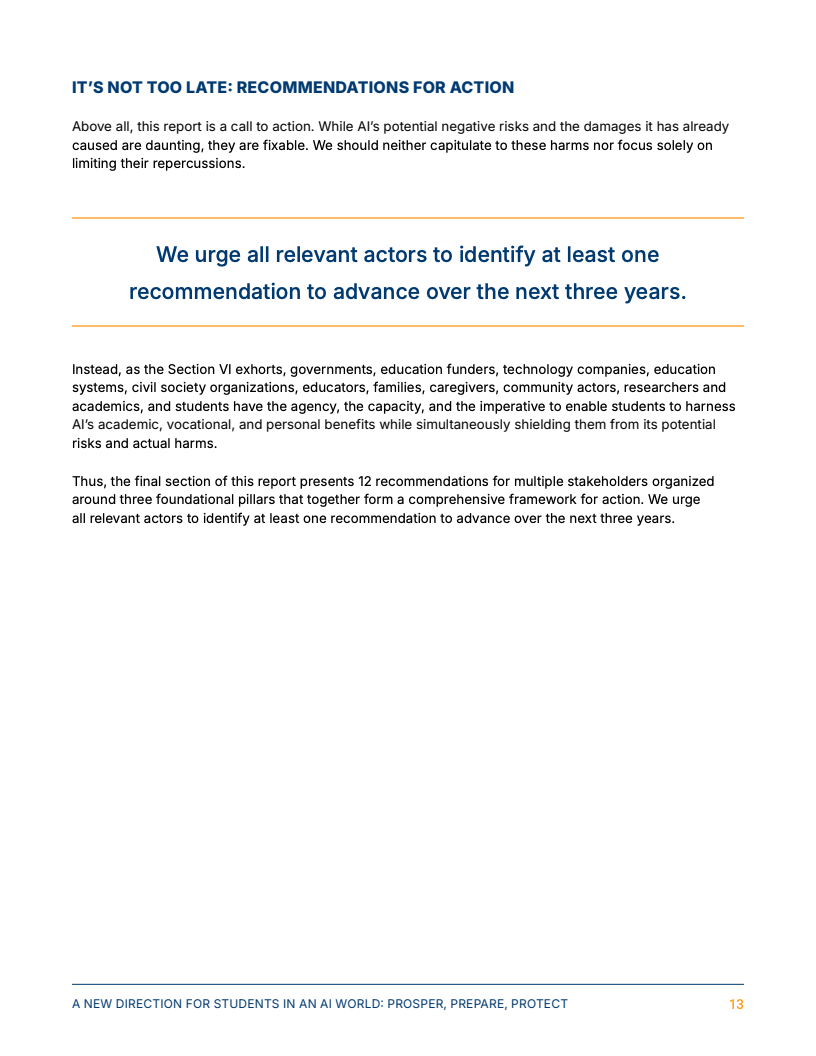 IT'S NOT TOO LATE: RECOMMENDATIONS FOR ACTION

Above all, this report is a call to action. While AI's potential negative risks and the damages it has already caused are daunting, they are fixable. We should neither capitulate to these harms nor focus solely on limiting their repercussions.

We urge all relevant actors to identify at least one recommendation to advance over the next three years.

Instead, as the Section VI exhorts, governments, education funders, technology companies, education systems, civil society organizations, educators, families, caregivers, community actors, researchers and academics, and students have the agency, the capacity, and the imperative to enable students to harness AI's academic, vocational, and personal benefits while simultaneously shielding them from its potential risks and actual harms.

Thus, the final section of this report presents 12 recommendations for multiple stakeholders organized around three foundational pillars that together form a comprehensive framework for action. We urge all relevant actors to identify at least one recommendation to advance over the next three years.

A NEW DIRECTION FOR STUDENTS IN AN AI WORLD: PROSPER, PREPARE, PROTECT 13